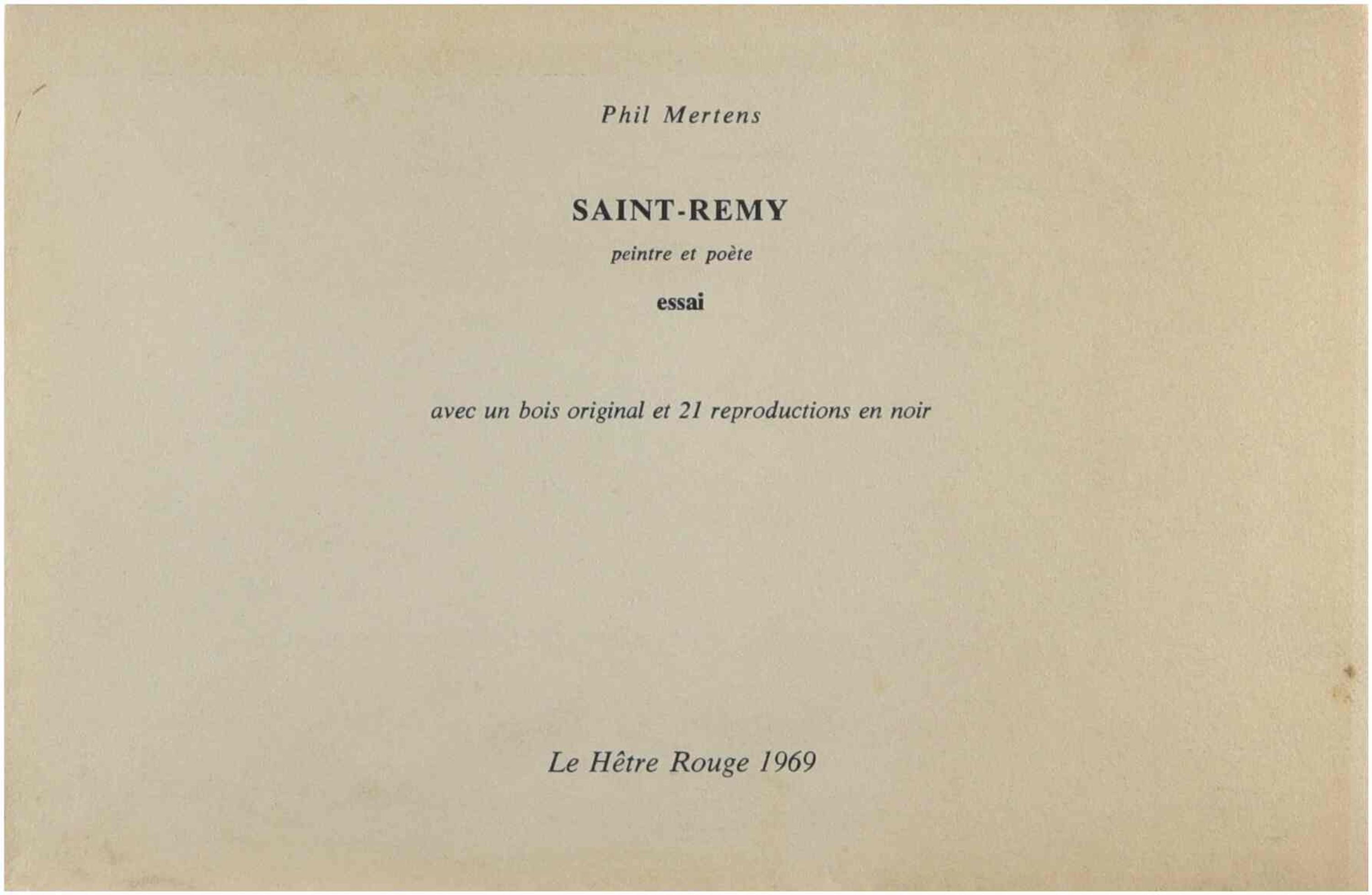 Phil Mertens

SAINT-REMY

peintre et poète

essai

avec un bois original et 21 reproductions en noir

Le Hêtre Rouge 1969